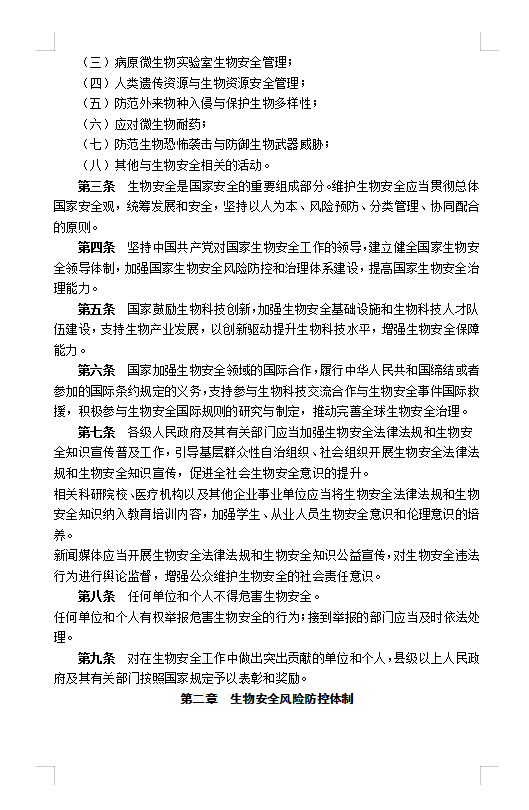 （三）病原微生物实验室生物安全管理；
（四）人类遗传资源与生物资源安全管理；
（五）防范外来物种入侵与保护生物多样性；
（六）应对微生物耐药；
（七）防范生物恐怖袭击与防御生物武器威胁；
（八）其他与生物安全相关的活动。

第三条　生物安全是国家安全的重要组成部分。维护生物安全应当贯彻总体国家安全观，统筹发展和安全，坚持以人为本、风险预防、分类管理、协同配合的原则。

第四条　坚持中国共产党对国家生物安全工作的领导，建立健全国家生物安全领导体制，加强国家生物安全风险防控和治理体系建设，提高国家生物安全治理能力。

第五条　国家鼓励生物科技创新，加强生物安全基础设施和生物科技人才队伍建设，支持生物产业发展，以创新驱动提升生物科技水平，增强生物安全保障能力。

第六条　国家加强生物安全领域的国际合作，履行中华人民共和国缔结或者参加的国际条约规定的义务，支持参与生物科技交流合作与生物安全事件国际救援，积极参与生物安全国际规则的研究与制定，推动完善全球生物安全治理。

第七条　各级人民政府及其有关部门应当加强生物安全法律法规和生物安全知识宣传普及工作，引导基层群众性自治组织、社会组织开展生物安全法律法规和生物安全知识宣传，促进全社会生物安全意识的提升。

相关科研院校、医疗机构以及其他企业事业单位应当将生物安全法律法规和生物安全知识纳入教育培训内容，加强学生、从业人员生物安全意识和伦理意识的培养。

新闻媒体应当开展生物安全法律法规和生物安全知识公益宣传，对生物安全违法行为进行舆论监督，增强公众维护生物安全的社会责任意识。

第八条　任何单位和个人不得危害生物安全。

任何单位和个人有权举报危害生物安全的行为；接到举报的部门应当及时依法处理。

第九条　对在生物安全工作中做出突出贡献的单位和个人，县级以上人民政府及其有关部门按照国家规定予以表彰和奖励。

第二章　生物安全风险防控体制